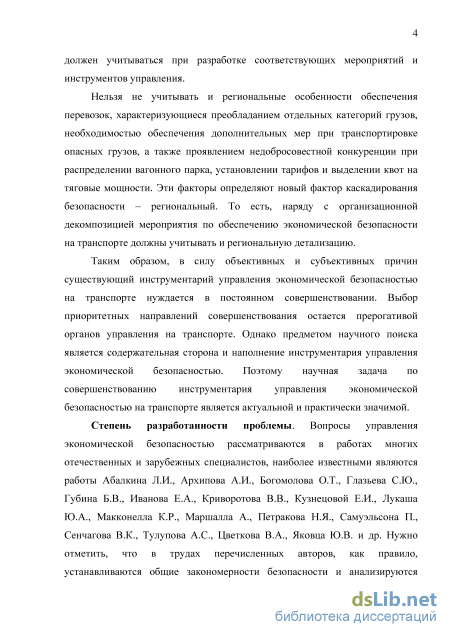 4

должен учитываться при разработке соответствующих мероприятий и инструментов управления.

Нельзя не учитывать и региональные особенности обеспечения перевозок, характеризующиеся преобладанием отдельных категорий грузов, необходимостью обеспечения дополнительных мер при транспортировке опасных грузов, а также проявлением недобросовестной конкуренции при распределении вагонного парка, установлении тарифов и выделении квот на тяговые мощности. Эти факторы определяют новый фактор каскадирования безопасности – региональный. То есть, наряду с организационной декомпозицией мероприятия по обеспечению экономической безопасности на транспорте должны учитывать и региональную детализацию.

Таким образом, в силу объективных и субъективных причин существующий инструментарий управления экономической безопасностью на транспорте нуждается в постоянном совершенствовании. Выбор приоритетных направлений совершенствования остается прерогативой органов управления на транспорте. Однако предметом научного поиска является содержательная сторона и наполнение инструментария управления экономической безопасностью. Поэтому научная задача по совершенствованию инструментария управления экономической безопасностью на транспорте является актуальной и практически значимой.

Степень разработанности проблемы. Вопросы управления экономической безопасностью рассматриваются в работах многих отечественных и зарубежных специалистов, наиболее известными являются работы Абалкина Л.И., Архипова А.И., Богомолова О.Т., Глазьева С.Ю., Губина Б.В., Иванова Е.А., Криворотова В.В., Кузнецовой Е.И., Лукаша Ю.А., Макконелла К.Р., Маршалла А., Петракова Н.Я., Самуэльсона П., Сенчагова В.К., Тулупова А.С., Цветкова В.А., Яковца Ю.В. и др. Нужно отметить, что в трудах перечисленных авторов, как правило, устанавливаются общие закономерности безопасности и анализируются

dsLib.net
библиотека диссертаций